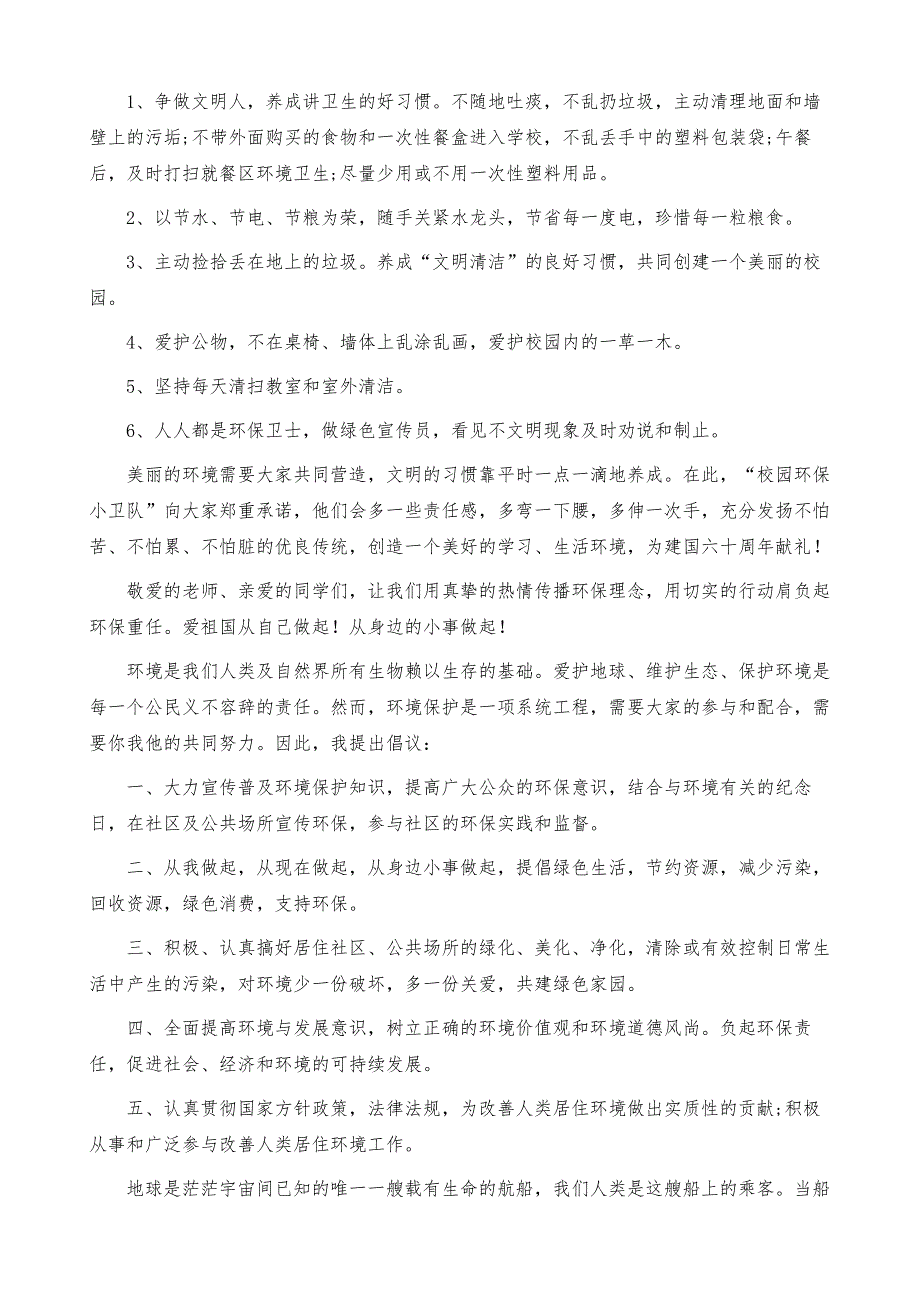 1、争做文明人，养成讲卫生的好习惯。不随地吐痰，不乱扔垃圾，主动清理地面和墙壁上的污垢;不带外面购买的食物和一次性餐盒进入学校，不乱丢手中的塑料包装袋;午餐后，及时打扫就餐区环境卫生;尽量少用或不用一次性塑料用品。

2、以节水、节电、节粮为荣，随手关紧水龙头，节省每一度电，珍惜每一粒粮食。

3、主动捡拾丢在地上的垃圾。养成“文明清洁”的良好习惯，共同创建一个美丽的校园。

4、爱护公物，不在桌椅、墙体上乱涂乱画，爱护校园内的一草一木。

5、坚持每天清扫教室和室外清洁。

6、人人都是环保卫士，做绿色宣传员，看见不文明现象及时劝说和制止。

美丽的环境需要大家共同营造，文明的习惯靠平时一点一滴地养成。在此，“校园环保小卫队”向大家郑重承诺，他们会多一些责任感，多弯一下腰，多伸一次手，充分发扬不怕苦、不怕累、不怕脏的优良传统，创造一个美好的学习、生活环境，为建国六十周年献礼!

敬爱的老师、亲爱的同学们，让我们用真挚的热情传播环保理念，用切实的行动肩负起环保重任。爱祖国从自己做起!从身边的小事做起!

环境是我们人类及自然界所有生物赖以生存的基础。爱护地球、维护生态、保护环境是每一个公民义不容辞的责任。然而，环境保护是一项系统工程，需要大家的参与和配合，需要你我他的共同努力。因此，我提出倡议:

一、大力宣传普及环境保护知识，提高广大公众的环保意识，结合与环境有关的纪念日，在社区及公共场所宣传环保，参与社区的环保实践和监督。

二、从我做起，从现在做起，从身边小事做起，提倡绿色生活，节约资源，减少污染，回收资源，绿色消费，支持环保。

三、积极、认真搞好居住社区、公共场所的绿化、美化、净化，清除或有效控制日常生活中产生的污染，对环境少一份破坏，多一份关爱，共建绿色家园。

四、全面提高环境与发展意识，树立正确的环境价值观和环境道德风尚。负起环保责任，促进社会、经济和环境的可持续发展。

五、认真贯彻国家方针政策，法律法规，为改善人类居住环境做出实质性的贡献;积极从事和广泛参与改善人类居住环境工作。

地球是茫茫宇宙间已知的唯一一艘载有生命的航船，我们人类是这艘船上的乘客。当船